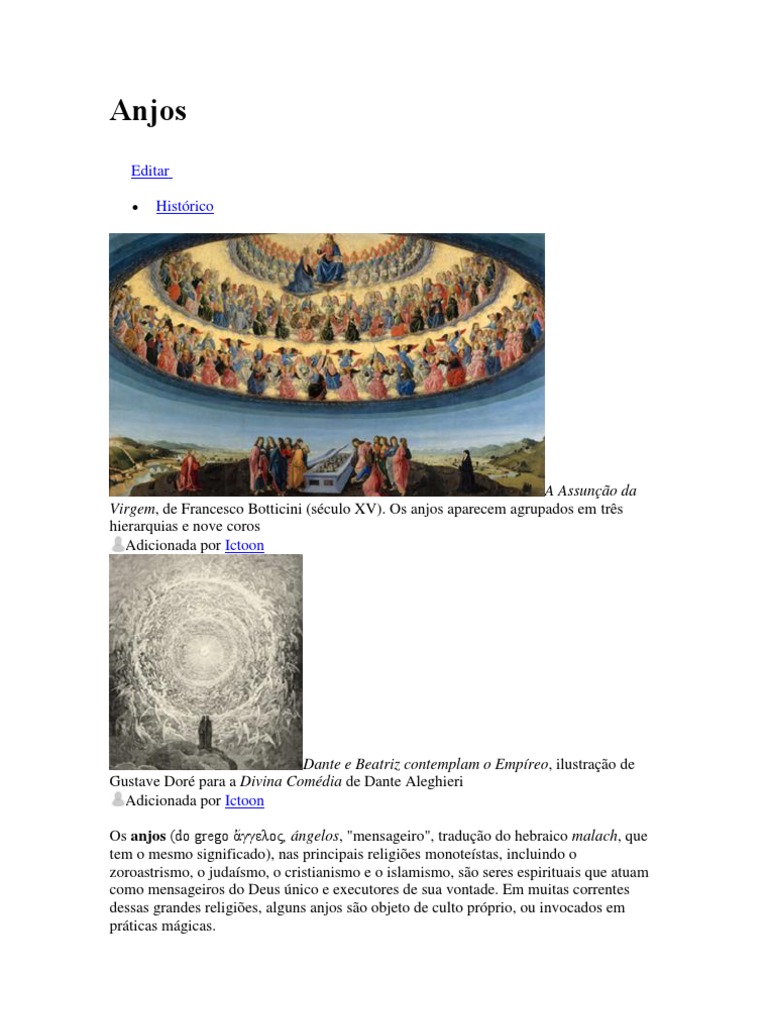 Anjos

Editar

• Histórico

A Assunção da Virgem, de Francesco Botticini (século XV). Os anjos aparecem agrupados em três hierarquias e nove coros
Adicionada por Ictoon

Dante e Beatriz contemplam o Empíreo, ilustração de Gustave Doré para a Divina Comédia de Dante Aleghieri
Adicionada por Ictoon

Os anjos (do grego ἄγγελος, ángelos, "mensageiro", tradução do hebraico malach, que tem o mesmo significado), nas principais religiões monoteístas, incluindo o zoroastrismo, o judaísmo, o cristianismo e o islamismo, são seres espirituais que atuam como mensageiros do Deus único e executores de sua vontade. Em muitas correntes dessas grandes religiões, alguns anjos são objeto de culto próprio, ou invocados em práticas mágicas.